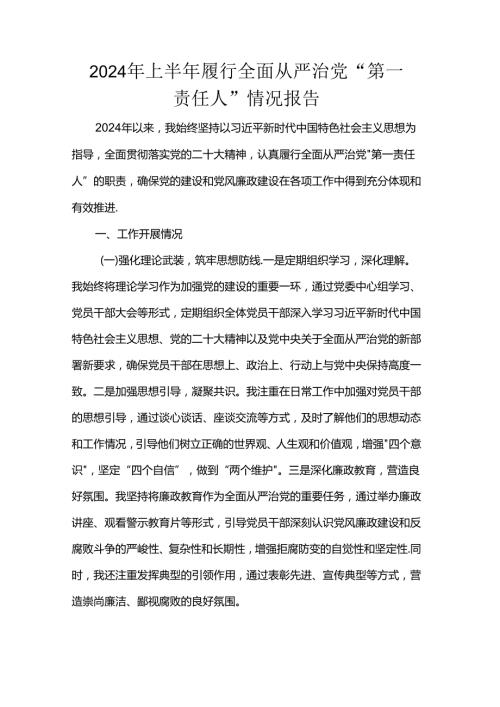 2024年上半年履行全面从严治党“第一责任人”情况报告

2024年以来，我始终坚持以习近平新时代中国特色社会主义思想为指导，全面贯彻落实党的二十大精神，认真履行全面从严治党"第一责任人”的职责，确保党的建设和党风廉政建设在各项工作中得到充分体现和有效推进.

一、工作开展情况

(一)强化理论武装，筑牢思想防线.一是定期组织学习，深化理解。我始终将理论学习作为加强党的建设的重要一环，通过党委中心组学习、党员干部大会等形式，定期组织全体党员干部深入学习习近平新时代中国特色社会主义思想、党的二十大精神以及党中央关于全面从严治党的新部署新要求，确保党员干部在思想上、政治上、行动上与党中央保持高度一致。二是加强思想引导，凝聚共识。我注重在日常工作中加强对党员干部的思想引导，通过谈心谈话、座谈交流等方式，及时了解他们的思想动态和工作情况，引导他们树立正确的世界观、人生观和价值观，增强"四个意识"，坚定“四个自信”，做到“两个维护"。三是深化廉政教育，营造良好氛围。我坚持将廉政教育作为全面从严治党的重要任务，通过举办廉政讲座、观看警示教育片等形式，引导党员干部深刻认识党风廉政建设和反腐败斗争的严峻性、复杂性和长期性，增强拒腐防变的自觉性和坚定性.同时，我还注重发挥典型的引领作用，通过表彰先进、宣传典型等方式，营造崇尚廉洁、鄙视腐败的良好氛围。